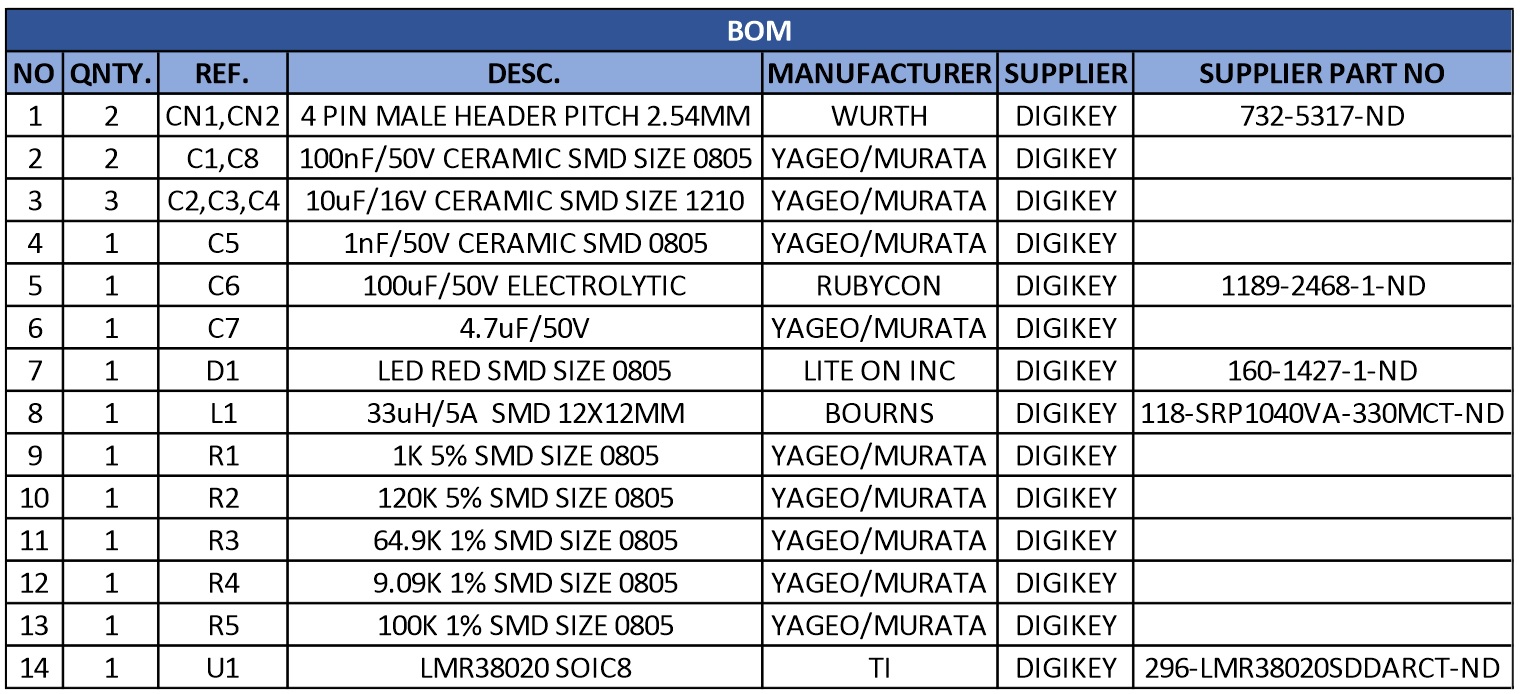 BOM

| NO | QNTY. | REF. | DESC. | MANUFACTURER | SUPPLIER | SUPPLIER PART NO |
|---|---|---|---|---|---|---|
| 1 | 2 | CN1,CN2 | 4 PIN MALE HEADER PITCH 2.54MM | WURTH | DIGIKEY | 732-5317-ND |
| 2 | 2 | C1,C8 | 100nF/50V CERAMIC SMD SIZE 0805 | YAGEO/MURATA | DIGIKEY | |
| 3 | 3 | C2,C3,C4 | 10uF/16V CERAMIC SMD SIZE 1210 | YAGEO/MURATA | DIGIKEY | |
| 4 | 1 | C5 | 1nF/50V CERAMIC SMD 0805 | YAGEO/MURATA | DIGIKEY | |
| 5 | 1 | C6 | 100uF/50V ELECTROLYTIC | RUBYCON | DIGIKEY | 1189-2468-1-ND |
| 6 | 1 | C7 | 4.7uF/50V | YAGEO/MURATA | DIGIKEY | |
| 7 | 1 | D1 | LED RED SMD SIZE 0805 | LITE ON INC | DIGIKEY | 160-1427-1-ND |
| 8 | 1 | L1 | 33uH/5A SMD 12X12MM | BOURNS | DIGIKEY | 118-SRP1040VA-330MCT-ND |
| 9 | 1 | R1 | 1K 5% SMD SIZE 0805 | YAGEO/MURATA | DIGIKEY | |
| 10 | 1 | R2 | 120K 5% SMD SIZE 0805 | YAGEO/MURATA | DIGIKEY | |
| 11 | 1 | R3 | 64.9K 1% SMD SIZE 0805 | YAGEO/MURATA | DIGIKEY | |
| 12 | 1 | R4 | 9.09K 1% SMD SIZE 0805 | YAGEO/MURATA | DIGIKEY | |
| 13 | 1 | R5 | 100K 1% SMD SIZE 0805 | YAGEO/MURATA | DIGIKEY | |
| 14 | 1 | U1 | LMR38020 SOIC8 | TI | DIGIKEY | 296-LMR38020SDDARCT-ND |